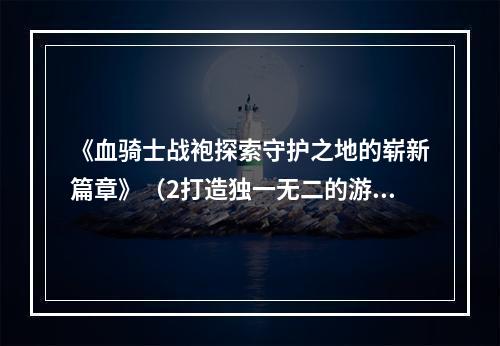 《血骑士战袍探索守护之地的崭新篇章》（2打造独一无二的游...